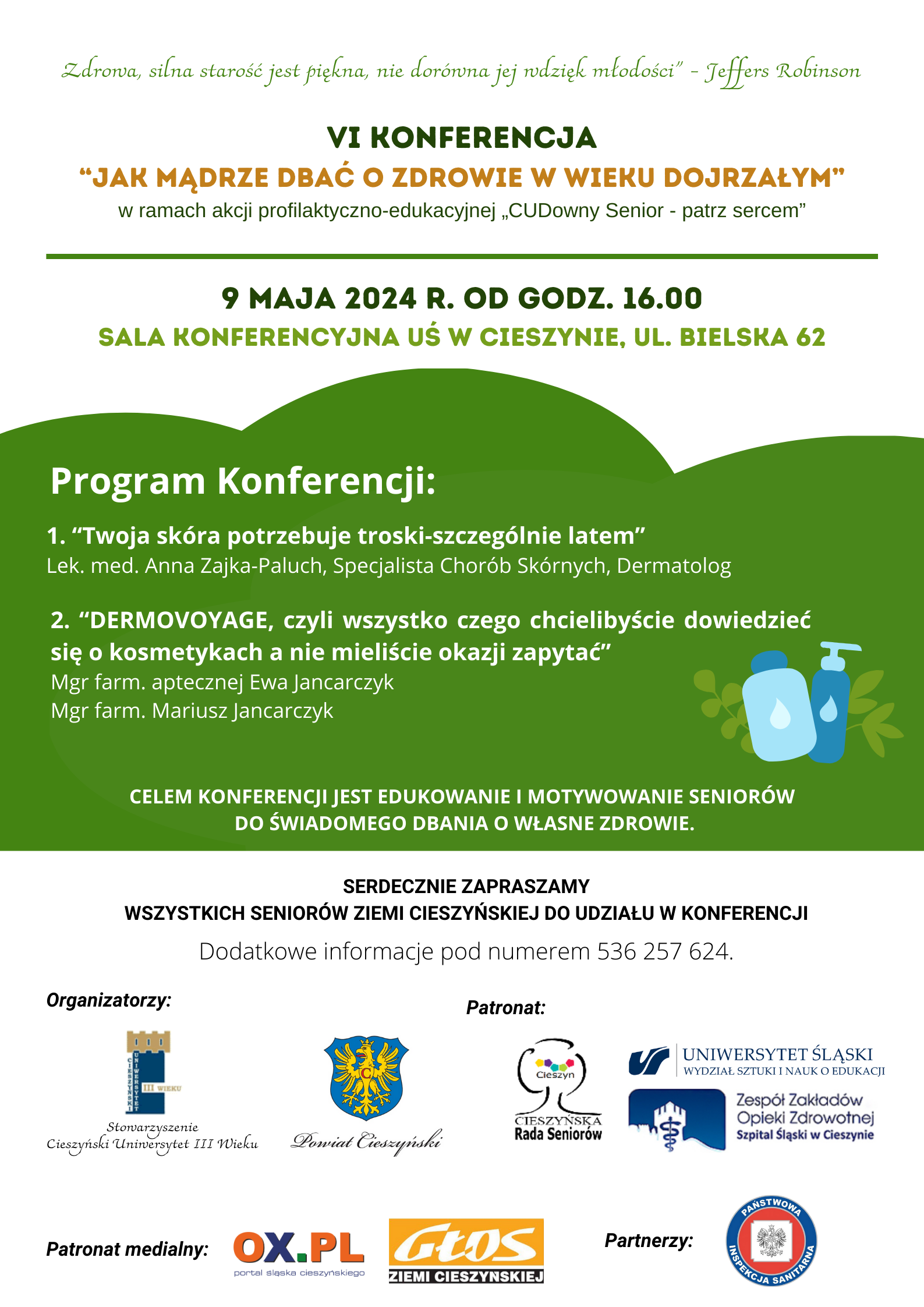 Zdrowa, silna starość jest piękna, nie dorówna jej wdzięk młodości" - Jeffers Robinson

VI KONFERENCJA
"JAK MĄDRZE DBAĆ O ZDROWIE W WIEKU DOJRZAŁYM"
w ramach akcji profilaktyczno-edukacyjnej „CUDowny Senior - patrz sercem"

9 MAJA 2024 R. OD GODZ. 16.00
SALA KONFERENCYJNA UŚ W CIESZYNIE, UL. BIELSKA 62

Program Konferencji:

1. "Twoja skóra potrzebuje troski-szczególnie latem"
Lek. med. Anna Zajka-Paluch, Specjalista Chorób Skórnych, Dermatolog

2. "DERMOVOYAGE, czyli wszystko czego chcielibyście dowiedzieć się o kosmetykach a nie mieliście okazji zapytać"
Mgr farm. aptecznej Ewa Jancarczyk
Mgr farm. Mariusz Jancarczyk

CELEM KONFERENCJI JEST EDUKOWANIE I MOTYWOWANIE SENIORÓW DO ŚWIADOMEGO DBANIA O WŁASNE ZDROWIE.

SERDECZNIE ZAPRASZAMY
WSZYSTKICH SENIORÓW ZIEMI CIESZYŃSKIEJ DO UDZIAŁU W KONFERENCJI
Dodatkowe informacje pod numerem 536 257 624.

Organizatorzy:

CIESZYŃSKI UNIWERSYTET III WIEKU
Stowarzyszenie
Cieszyński Uniwersytet III Wieku

Powiat Cieszyński

Patronat:

Cieszyn
CIESZYŃSKA
Rada Seniorów

UNIWERSYTET ŚLĄSKI
WYDZIAŁ SZTUKI I NAUK O EDUKACJI

Zespół Zakładów Opieki Zdrowotnej
Szpital Śląski w Cieszynie

Patronat medialny:

OX.PL
portal śląska cieszyńskiego

Głos
ZIEMI CIESZYŃSKIEJ

Partnerzy:

PAŃSTWOWA INSPEKCJA SANITARNA